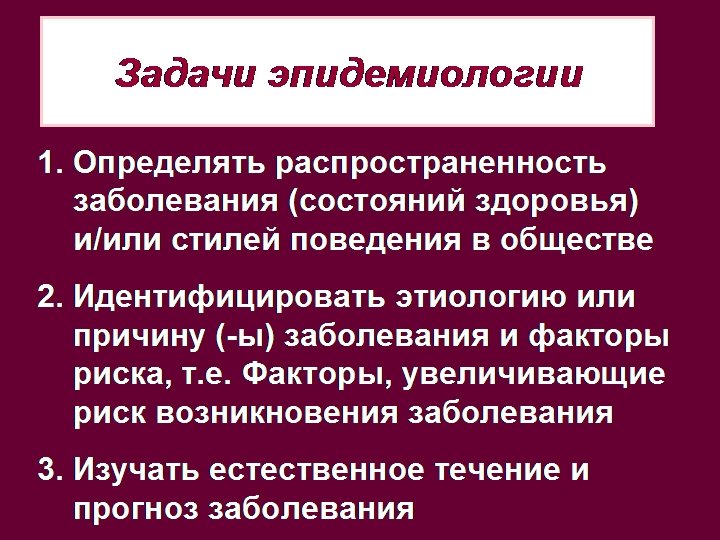 Задачи эпидемиологии

1. Определять распространенность заболевания (состояний здоровья) и/или стилей поведения в обществе

2. Идентифицировать этиологию или причину (-ы) заболевания и факторы риска, т.е. Факторы, увеличивающие риск возникновения заболевания

3. Изучать естественное течение и прогноз заболевания